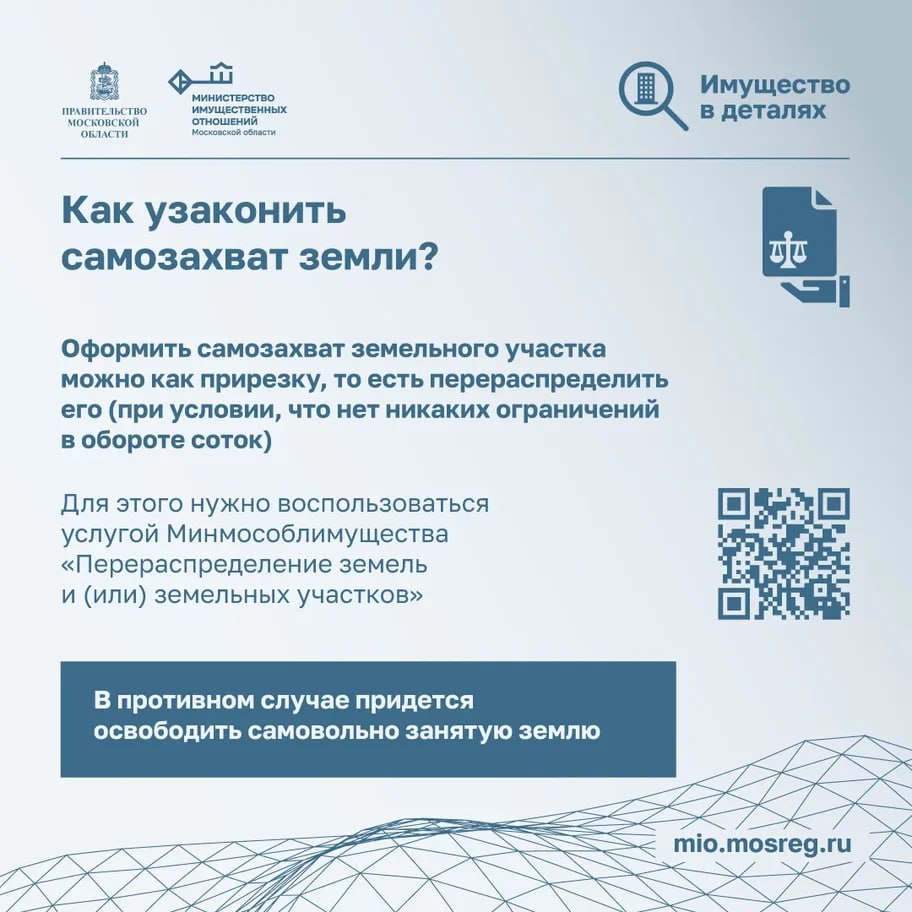 ПРАВИТЕЛЬСТВО МОСКОВСКОЙ ОБЛАСТИ

МИНИСТЕРСТВО ИМУЩЕСТВЕННЫХ ОТНОШЕНИЙ Московской области

Имущество в деталях

Как узаконить самозахват земли?

Оформить самозахват земельного участка можно как прирезку, то есть перераспределить его (при условии, что нет никаких ограничений в обороте соток)

Для этого нужно воспользоваться услугой Минмособлимущества «Перераспределение земель и (или) земельных участков»

В противном случае придется освободить самовольно занятую землю

mio.mosreg.ru